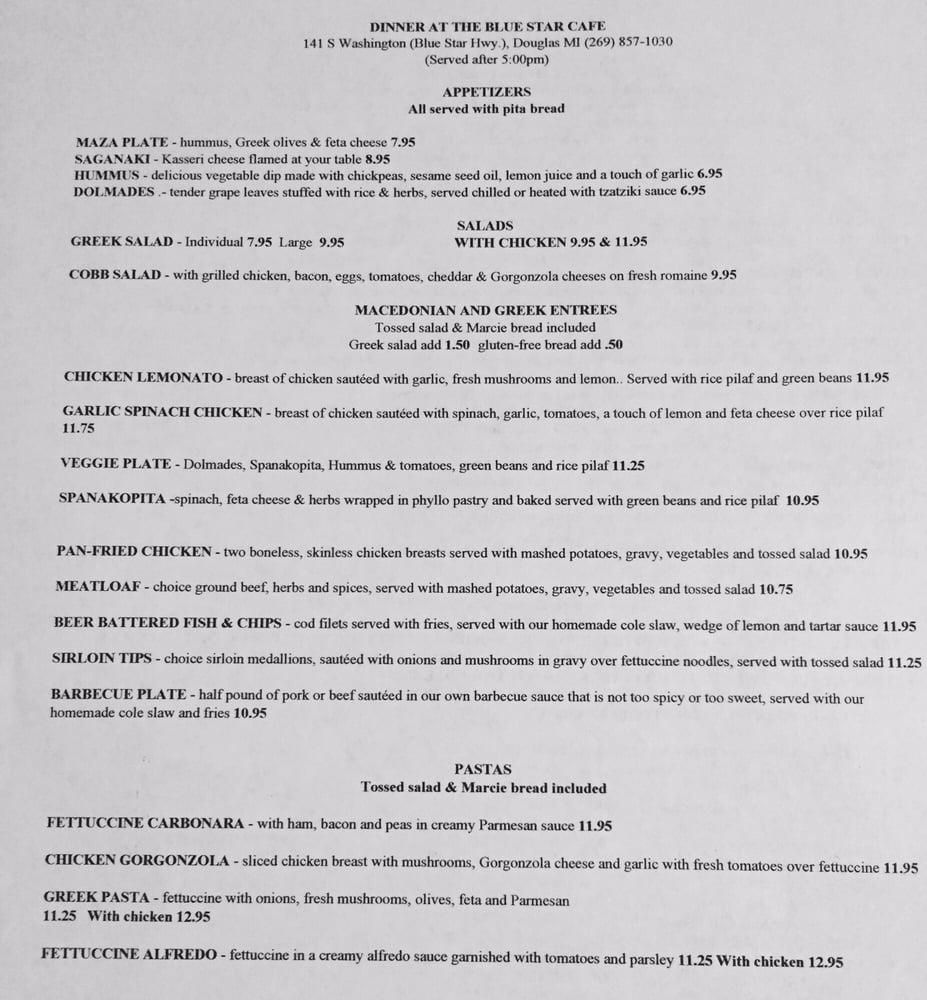 DINNER AT THE BLUE STAR CAFE
141 S Washington (Blue Star Hwy.), Douglas MI (269) 857-1030
(Served after 5:00pm)

APPETIZERS
All served with pita bread

MAZA PLATE - hummus, Greek olives & feta cheese 7.95
SAGANAKI - Kasseri cheese flamed at your table 8.95
HUMMUS - delicious vegetable dip made with chickpeas, sesame seed oil, lemon juice and a touch of garlic 6.95
DOLMADES .- tender grape leaves stuffed with rice & herbs, served chilled or heated with tzatziki sauce 6.95

SALADS
GREEK SALAD - Individual 7.95 Large 9.95
WITH CHICKEN 9.95 & 11.95

COBB SALAD - with grilled chicken, bacon, eggs, tomatoes, cheddar & Gorgonzola cheeses on fresh romaine 9.95

MACEDONIAN AND GREEK ENTREES
Tossed salad & Marcie bread included
Greek salad add 1.50 gluten-free bread add .50

CHICKEN LEMONATO - breast of chicken sautéed with garlic, fresh mushrooms and lemon.. Served with rice pilaf and green beans 11.95

GARLIC SPINACH CHICKEN - breast of chicken sautéed with spinach, garlic, tomatoes, a touch of lemon and feta cheese over rice pilaf 11.75

VEGGIE PLATE - Dolmades, Spanakopita, Hummus & tomatoes, green beans and rice pilaf 11.25

SPANAKOPITA -spinach, feta cheese & herbs wrapped in phyllo pastry and baked served with green beans and rice pilaf 10.95

PAN-FRIED CHICKEN - two boneless, skinless chicken breasts served with mashed potatoes, gravy, vegetables and tossed salad 10.95

MEATLOAF - choice ground beef, herbs and spices, served with mashed potatoes, gravy, vegetables and tossed salad 10.75

BEER BATTERED FISH & CHIPS - cod filets served with fries, served with our homemade cole slaw, wedge of lemon and tartar sauce 11.95

SIRLOIN TIPS - choice sirloin medallions, sautéed with onions and mushrooms in gravy over fettuccine noodles, served with tossed salad 11.25

BARBECUE PLATE - half pound of pork or beef sautéed in our own barbecue sauce that is not too spicy or too sweet, served with our homemade cole slaw and fries 10.95

PASTAS
Tossed salad & Marcie bread included

FETTUCCINE CARBONARA - with ham, bacon and peas in creamy Parmesan sauce 11.95

CHICKEN GORGONZOLA - sliced chicken breast with mushrooms, Gorgonzola cheese and garlic with fresh tomatoes over fettuccine 11.95

GREEK PASTA - fettuccine with onions, fresh mushrooms, olives, feta and Parmesan
11.25 With chicken 12.95

FETTUCCINE ALFREDO - fettuccine in a creamy alfredo sauce garnished with tomatoes and parsley 11.25 With chicken 12.95